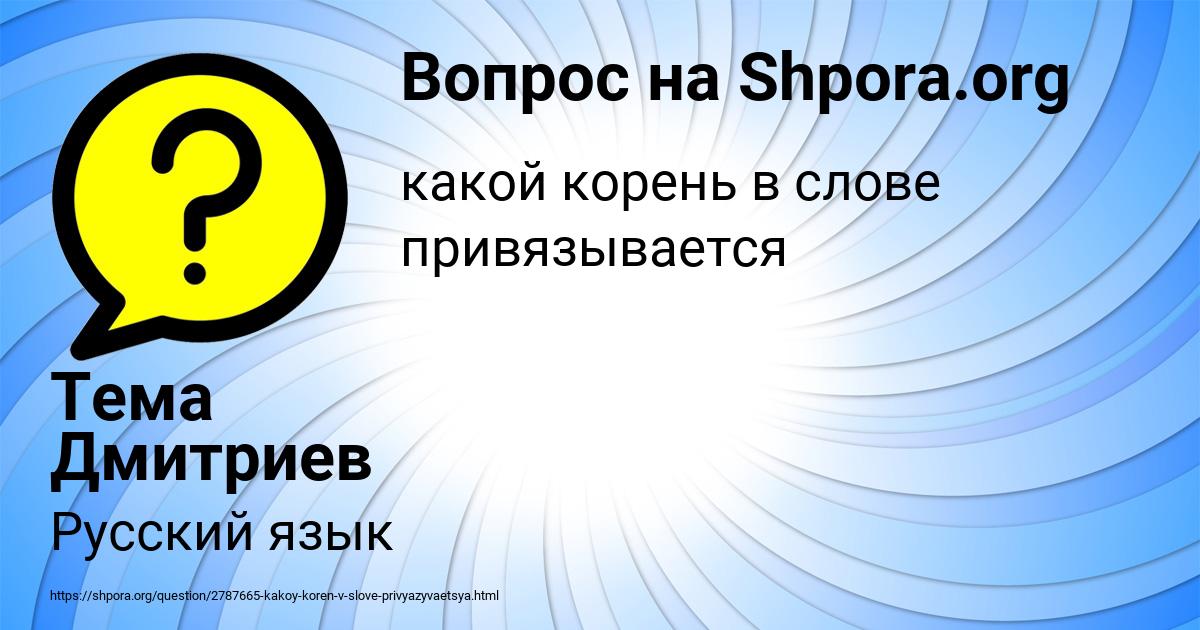 Вопрос на Shpora.org

какой корень в слове привязывается

Тема Дмитриев

Русский язык

https://shpora.org/question/2787665-kakoy-koren-v-slove-privyazyvaetsya.html